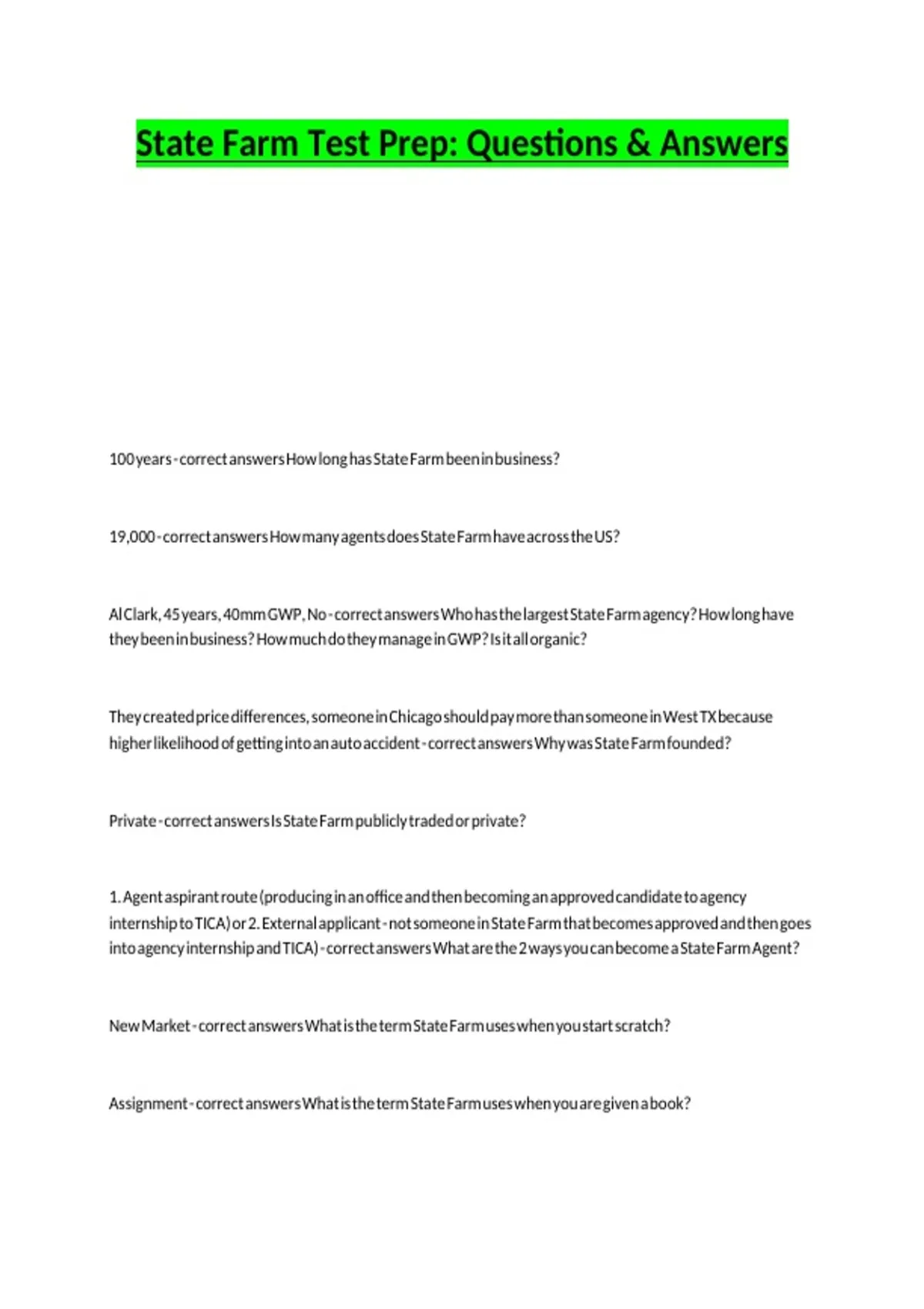 State Farm Test Prep: Questions & Answers

100 years - correct answers How long has State Farm been in business?

19,000 - correct answers How many agents does State Farm have across the US?

Al Clark, 45 years, 40mm GWP, No - correct answers Who has the largest State Farm agency? How long have they been in business? How much do they manage in GWP? Is it all organic?

They created price differences, someone in Chicago should pay more than someone in West TX because higher likelihood of getting into an auto accident - correct answers Why was State Farm founded?

Private - correct answers Is State Farm publicly traded or private?

1. Agent aspirant route (producing in an office and then becoming an approved candidate to agency internship to TICA) or 2. External applicant - not someone in State Farm that becomes approved and then goes into agency internship and TICA) - correct answers What are the 2 ways you can become a State Farm Agent?

New Market - correct answers What is the term State Farm uses when you start scratch?

Assignment - correct answers What is the term State Farm uses when you are given a book?